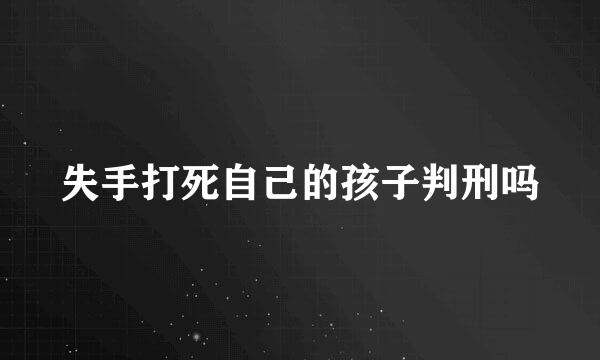 失手打死自己的孩子判刑吗